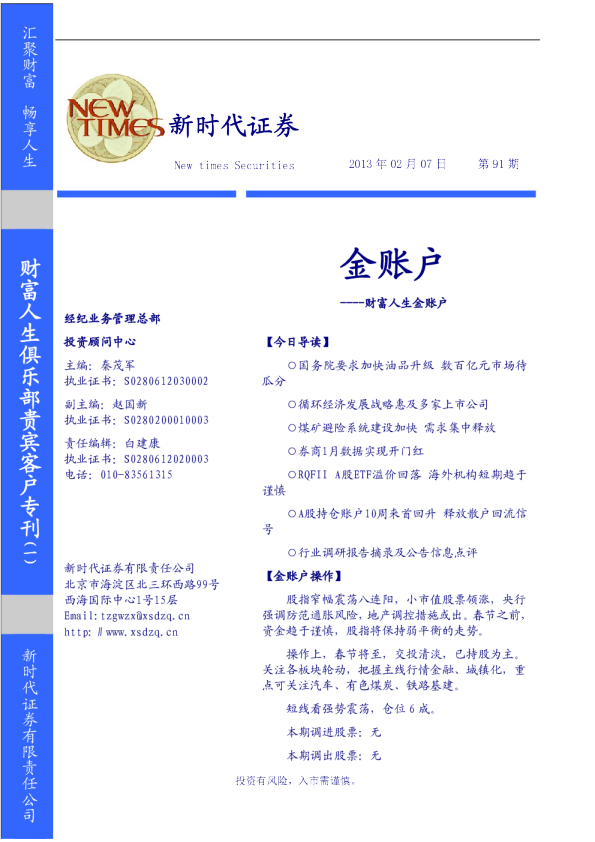 汇聚财富 畅享人生

财富人生俱乐部贵宾客户专刊(一)

新时代证券有限责任公司

NEW TIMES 新时代证券

New times Securities 2013 年 02 月 07 日 第 91 期

金账户

----财富人生金账户

经纪业务管理总部

投资顾问中心

主编：秦茂军
执业证书：S0280612030002

副主编：赵国新
执业证书：S0280200010003

责任编辑：白建康
执业证书：S0280612020003
电话：010-83561315

新时代证券有限责任公司
北京市海淀区北三环西路99号
西海国际中心1号15层
Email:tzgwzx@xsdzq.cn
http://www.xsdzq.cn

【今日导读】

○国务院要求加快油品升级 数百亿元市场待瓜分

○循环经济发展战略惠及多家上市公司

○煤矿避险系统建设加快 需求集中释放

○券商1月数据实现开门红

○RQFII A股ETF溢价回落 海外机构短期趋于谨慎

○A股持仓账户10周来首回升 释放散户回流信号

○行业调研报告摘录及公告信息点评

【金账户操作】

股指窄幅震荡八连阳，小市值股票领涨，央行强调防范通胀风险，地产调控措施或出。春节之前，资金趋于谨慎，股指将保持弱平衡的走势。

操作上，春节将至，交投清淡，已持股为主。关注各板块轮动，把握主线行情金融、城镇化，重点可关注汽车、有色煤炭、铁路基建。

短线看强势震荡，仓位 6 成。

本期调进股票：无

本期调出股票：无

投资有风险，入市需谨慎。